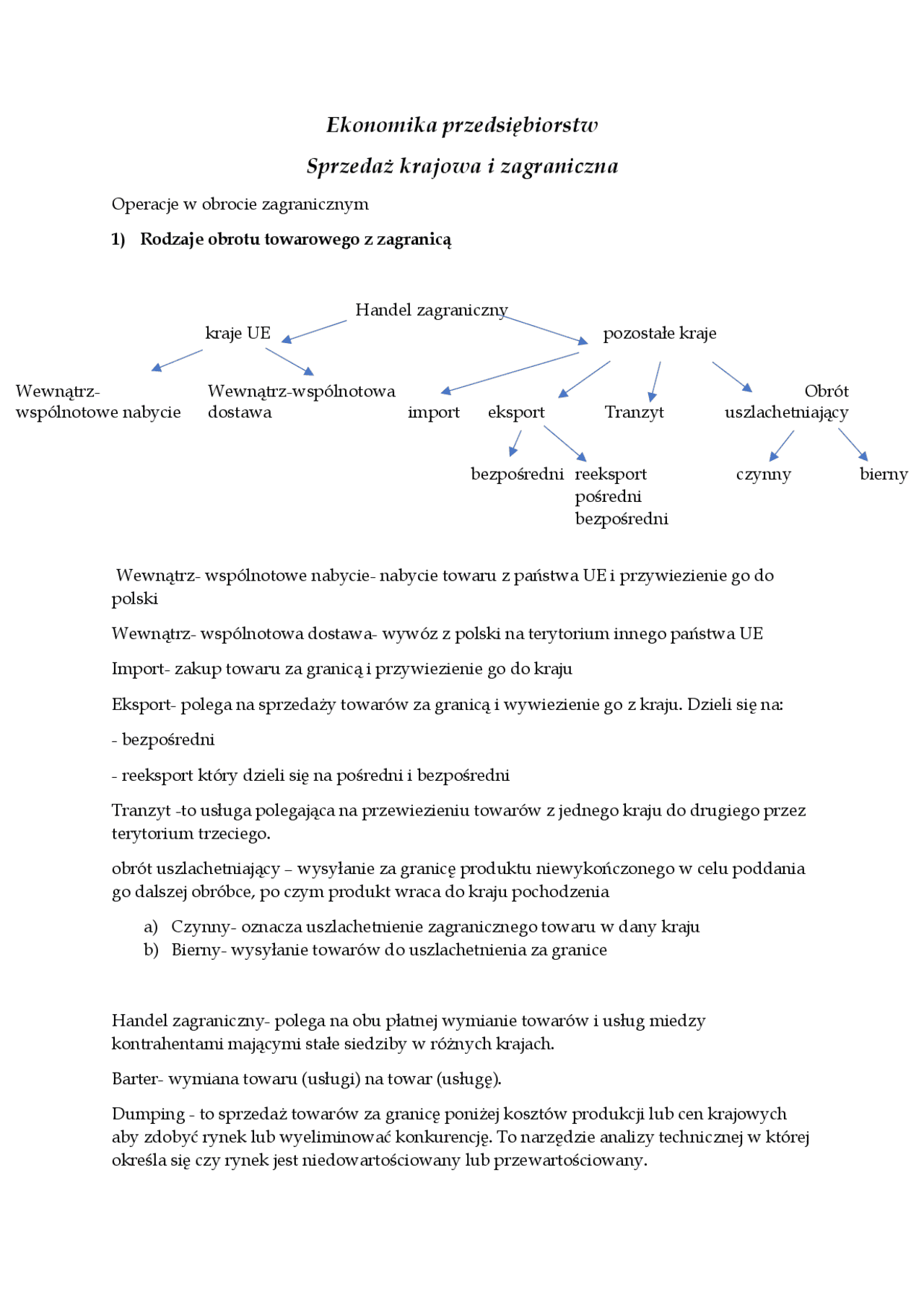 Ekonomika przedsiębiorstw

Sprzedaż krajowa i zagraniczna

Operacje w obrocie zagranicznym

1) Rodzaje obrotu towarowego z zagranicą

Handel zagraniczny

kraje UE

pozostałe kraje

Wewnątrz-wspólnotowe nabycie

Wewnątrz-wspólnotowa dostawa

import

eksport

Tranzyt

Obrót uszlachetniający

bezpośredni

reeksport pośredni bezpośredni

czynny

bierny

Wewnątrz- wspólnotowe nabycie- nabycie towaru z państwa UE i przywiezienie go do polski

Wewnątrz- wspólnotowa dostawa- wywóz z polski na terytorium innego państwa UE

Import- zakup towaru za granicą i przywiezienie go do kraju

Eksport- polega na sprzedaży towarów za granicą i wywiezienie go z kraju. Dzieli się na:

- bezpośredni

- reeksport który dzieli się na pośredni i bezpośredni

Tranzyt -to usługa polegająca na przewiezieniu towarów z jednego kraju do drugiego przez terytorium trzeciego.

obrót uszlachetniający – wysyłanie za granicę produktu niewykończonego w celu poddania go dalszej obróbce, po czym produkt wraca do kraju pochodzenia

a) Czynny- oznacza uszlachetnienie zagranicznego towaru w dany kraju
b) Bierny- wysyłanie towarów do uszlachetnienia za granice

Handel zagraniczny- polega na obu płatnej wymianie towarów i usług miedzy kontrahentami mającymi stałe siedziby w różnych krajach.

Barter- wymiana towaru (usługi) na towar (usługę).

Dumping - to sprzedaż towarów za granicę poniżej kosztów produkcji lub cen krajowych aby zdobyć rynek lub wyeliminować konkurencję. To narzędzie analizy technicznej w której określa się czy rynek jest niedowartościowany lub przewartościowany.